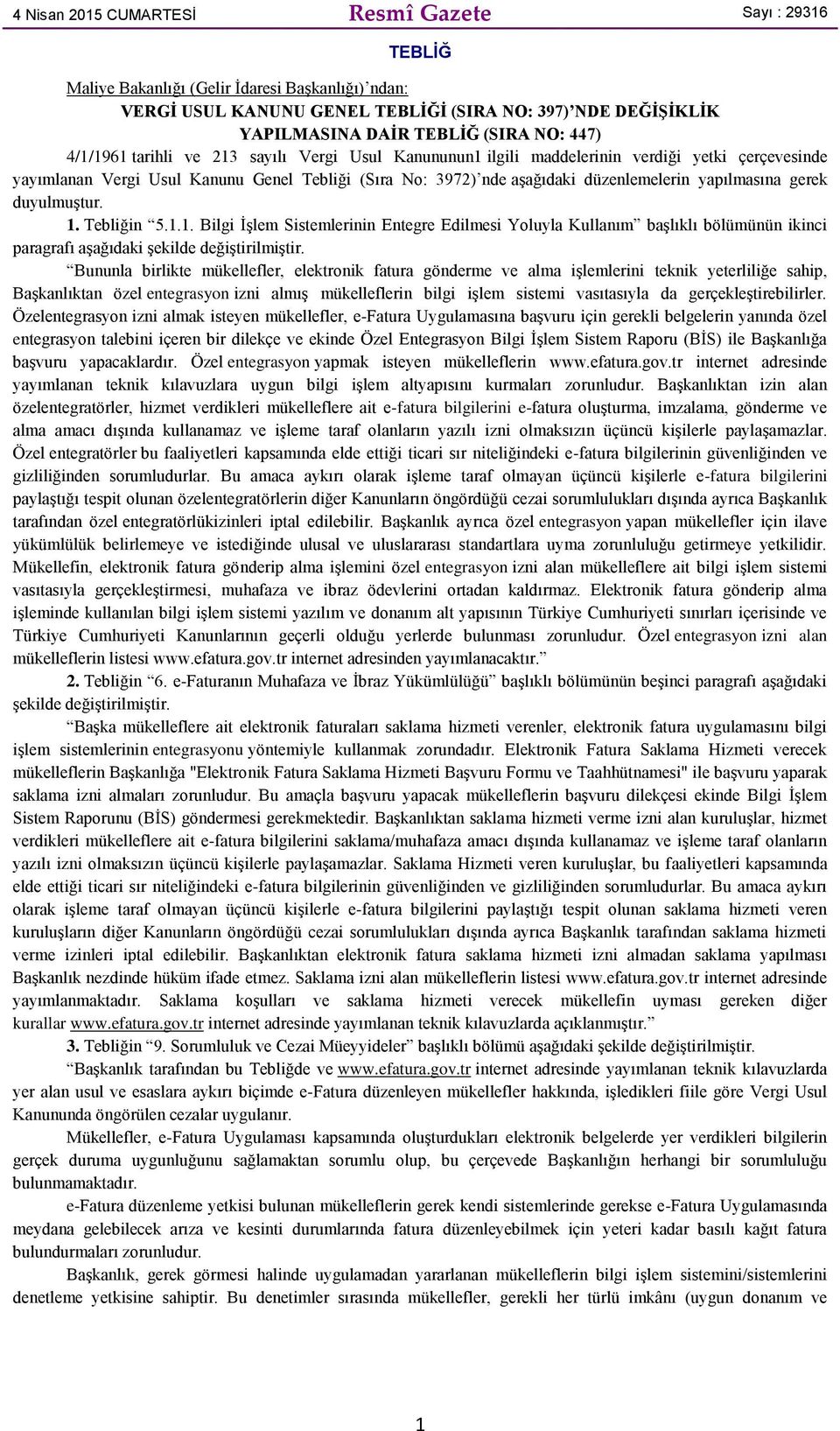 4 Nisan 2015 CUMARTESİ

Resmî Gazete

Sayı : 29316

TEBLİĞ

Maliye Bakanlığı (Gelir İdaresi Başkanlığı)’ndan:

VERGİ USUL KANUNU GENEL TEBLİĞİ (SIRA NO: 397)’NDE DEĞİŞİKLİK YAPILMASINA DAİR TEBLİĞ (SIRA NO: 447)

4/1/1961 tarihli ve 213 sayılı Vergi Usul Kanununun1 ilgili maddelerinin verdiği yetki çerçevesinde yayımlanan Vergi Usul Kanunu Genel Tebliği (Sıra No: 3972)’nde aşağıdaki düzenlemelerin yapılmasına gerek duyulmuştur.

1. Tebliğin “5.1.1. Bilgi İşlem Sistemlerinin Entegre Edilmesi Yoluyla Kullanım” başlıklı bölümünün ikinci paragrafı aşağıdaki şekilde değiştirilmiştir.

“Bununla birlikte mükellefler, elektronik fatura gönderme ve alma işlemlerini teknik yeterliliğe sahip, Başkanlıktan özel entegrasyon izni almış mükelleflerin bilgi işlem sistemi vasıtasıyla da gerçekleştirebilirler. Özelentegrasyon izni almak isteyen mükellefler, e-Fatura Uygulamasına başvuru için gerekli belgelerin yanında özel entegrasyon talebini içeren bir dilekçe ve ekinde Özel Entegrasyon Bilgi İşlem Sistem Raporu (BİS) ile Başkanlığa başvuru yapacaklardır. Özel entegrasyon yapmak isteyen mükelleflerin www.efatura.gov.tr internet adresinde yayımlanan teknik kılavuzlara uygun bilgi işlem altyapısını kurmaları zorunludur. Başkanlıktan izin alan özelentegratörler, hizmet verdikleri mükelleflere ait e-fatura bilgilerini e-fatura oluşturma, imzalama, gönderme ve alma amacı dışında kullanamaz ve işleme taraf olanların yazılı izni olmaksızın üçüncü kişilerle paylaşamazlar. Özel entegratörler bu faaliyetleri kapsamında elde ettiği ticari sır niteliğindeki e-fatura bilgilerinin güvenliğinden ve gizliliğinden sorumludurlar. Bu amaca aykırı olarak işleme taraf olmayan üçüncü kişilerle e-fatura bilgilerini paylaştığı tespit olunan özelentegratörlerin diğer Kanunların öngördüğü cezai sorumlulukları dışında ayrıca Başkanlık tarafından özel entegratörlükizinleri iptal edilebilir. Başkanlık ayrıca özel entegrasyon yapan mükellefler için ilave yükümlülük belirlemeye ve istediğinde ulusal ve uluslararası standartlara uyma zorunluluğu getirmeye yetkilidir. Mükellefin, elektronik fatura gönderip alma işlemini özel entegrasyon izni alan mükelleflere ait bilgi işlem sistemi vasıtasıyla gerçekleştirmesi, muhafaza ve ibraz ödevlerini ortadan kaldırmaz. Elektronik fatura gönderip alma işleminde kullanılan bilgi işlem sistemi yazılım ve donanım alt yapısının Türkiye Cumhuriyeti sınırları içerisinde ve Türkiye Cumhuriyeti Kanunlarının geçerli olduğu yerlerde bulunması zorunludur. Özel entegrasyon izni alan mükelleflerin listesi www.efatura.gov.tr internet adresinden yayımlanacaktır.”

2. Tebliğin “6. e-Faturanın Muhafaza ve İbraz Yükümlülüğü” başlıklı bölümünün beşinci paragrafı aşağıdaki şekilde değiştirilmiştir.

“Başka mükelleflere ait elektronik faturaları saklama hizmeti verenler, elektronik fatura uygulamasını bilgi işlem sistemlerinin entegrasyonu yöntemiyle kullanmak zorundadır. Elektronik Fatura Saklama Hizmeti verecek mükelleflerin Başkanlığa "Elektronik Fatura Saklama Hizmeti Başvuru Formu ve Taahhütnamesi" ile başvuru yaparak saklama izni almaları zorunludur. Bu amaçla başvuru yapacak mükelleflerin başvuru dilekçesi ekinde Bilgi İşlem Sistem Raporunu (BİS) göndermesi gerekmektedir. Başkanlıktan saklama hizmeti verme izni alan kuruluşlar, hizmet verdikleri mükelleflere ait e-fatura bilgilerini saklama/muhafaza amacı dışında kullanamaz ve işleme taraf olanların yazılı izni olmaksızın üçüncü kişilerle paylaşamazlar. Saklama Hizmeti veren kuruluşlar, bu faaliyetleri kapsamında elde ettiği ticari sır niteliğindeki e-fatura bilgilerinin güvenliğinden ve gizliliğinden sorumludurlar. Bu amaca aykırı olarak işleme taraf olmayan üçüncü kişilerle e-fatura bilgilerini paylaştığı tespit olunan saklama hizmeti veren kuruluşların diğer Kanunların öngördüğü cezai sorumlulukları dışında ayrıca Başkanlık tarafından saklama hizmeti verme izinleri iptal edilebilir. Başkanlıktan elektronik fatura saklama hizmeti izni almadan saklama yapılması Başkanlık nezdinde hüküm ifade etmez. Saklama izni alan mükelleflerin listesi www.efatura.gov.tr internet adresinde yayımlanmaktadır. Saklama koşulları ve saklama hizmeti verecek mükellefin uyması gereken diğer kurallar www.efatura.gov.tr internet adresinde yayımlanan teknik kılavuzlarda açıklanmıştır.”

3. Tebliğin “9. Sorumluluk ve Cezai Müeyyideler” başlıklı bölümü aşağıdaki şekilde değiştirilmiştir.

“Başkanlık tarafından bu Tebliğde ve www.efatura.gov.tr internet adresinde yayımlanan teknik kılavuzlarda yer alan usul ve esaslara aykırı biçimde e-Fatura düzenleyen mükellefler hakkında, işledikleri fiile göre Vergi Usul Kanununda öngörülen cezalar uygulanır.

Mükellefler, e-Fatura Uygulaması kapsamında oluşturdukları elektronik belgelerde yer verdikleri bilgilerin gerçek duruma uygunluğunu sağlamaktan sorumlu olup, bu çerçevede Başkanlığın herhangi bir sorumluluğu bulunmamaktadır.

e-Fatura düzenleme yetkisi bulunan mükelleflerin gerek kendi sistemlerinde gerekse e-Fatura Uygulamasında meydana gelebilecek arıza ve kesinti durumlarında fatura düzenleyebilmek için yeteri kadar basılı kağıt fatura bulundurmaları zorunludur.

Başkanlık, gerek görmesi halinde uygulamadan yararlanan mükelleflerin bilgi işlem sistemini/sistemlerini denetleme yetkisine sahiptir. Bu denetimler sırasında mükellefler, gerekli her türlü imkânı (uygun donanım ve

1